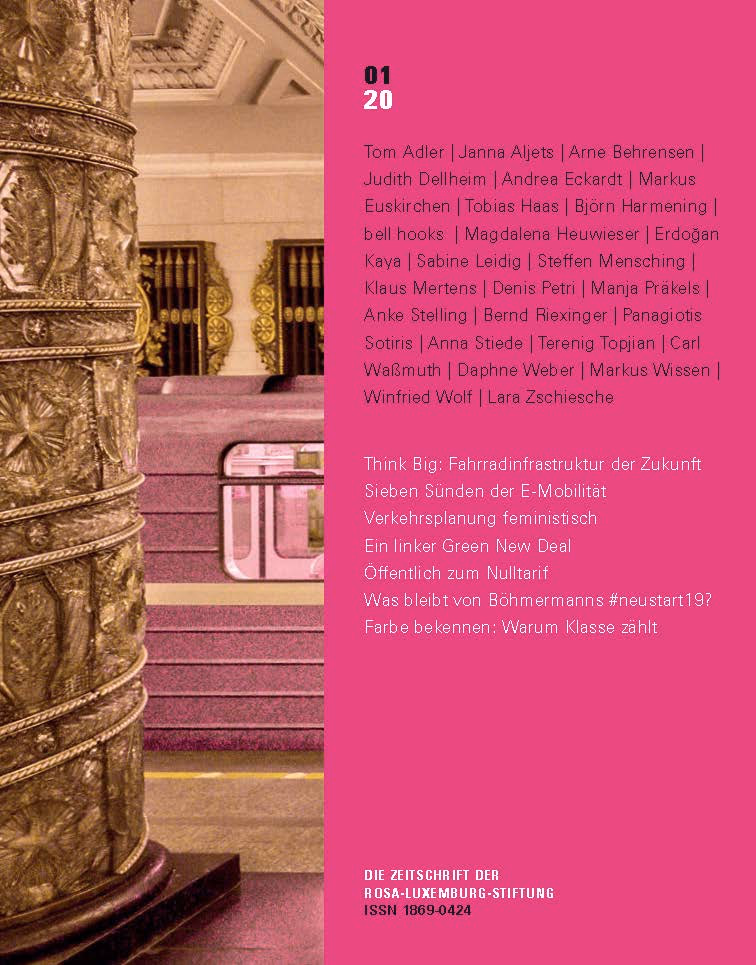 01
20

Tom Adler | Janna Aljets | Arne Behrensen | Judith Dellheim | Andrea Eckardt | Markus Euskirchen | Tobias Haas | Björn Harmening | bell hooks | Magdalena Heuwieser | Erdoğan Kaya | Sabine Leidig | Steffen Mensching | Klaus Mertens | Denis Petri | Manja Präkels | Anke Stelling | Bernd Riexinger | Panagiotis Sotiris | Anna Stiede | Terenig Topjian | Carl Waßmuth | Daphne Weber | Markus Wissen | Winfried Wolf | Lara Zschiesche

Think Big: Fahrradinfrastruktur der Zukunft
Sieben Sünden der E-Mobilität
Verkehrsplanung feministisch
Ein linker Green New Deal
Öffentlich zum Nulltarif
Was bleibt von Böhmermanns #neustart19?
Farbe bekennen: Warum Klasse zählt

DIE ZEITSCHRIFT DER
ROSA-LUXEMBURG-STIFTUNG
ISSN 1869-0424